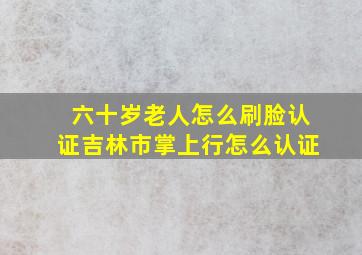 六十岁老人怎么刷脸认证吉林市掌上行怎么认证